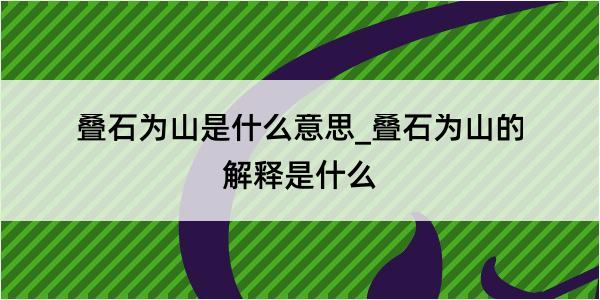 叠石为山是什么意思_叠石为山的解释是什么